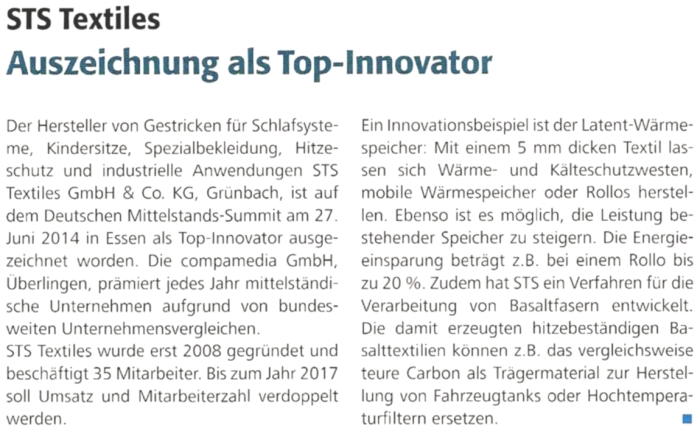 STS Textiles

Auszeichnung als Top-Innovator

Der Hersteller von Gestricken für Schlafsysteme, Kindersitze, Spezialbekleidung, Hitzeschutz und industrielle Anwendungen STS Textiles GmbH & Co. KG, Grünbach, ist auf dem Deutschen Mittelstands-Summit am 27. Juni 2014 in Essen als Top-Innovator ausgezeichnet worden. Die compamedia GmbH, Überlingen, prämiert jedes Jahr mittelständische Unternehmen aufgrund von bundesweiten Unternehmensvergleichen.
STS Textiles wurde erst 2008 gegründet und beschäftigt 35 Mitarbeiter. Bis zum Jahr 2017 soll Umsatz und Mitarbeiterzahl verdoppelt werden.

Ein Innovationsbeispiel ist der Latent-Wärmespeicher: Mit einem 5 mm dicken Textil lassen sich Wärme- und Kälteschutzwesten, mobile Wärmespeicher oder Rollos herstellen. Ebenso ist es möglich, die Leistung bestehender Speicher zu steigern. Die Energieeinsparung beträgt z.B. bei einem Rollo bis zu 20 %. Zudem hat STS ein Verfahren für die Verarbeitung von Basaltfasern entwickelt. Die damit erzeugten hitzebeständigen Basalttextilien können z.B. das vergleichsweise teure Carbon als Trägermaterial zur Herstellung von Fahrzeugtanks oder Hochtemperaturfiltern ersetzen.